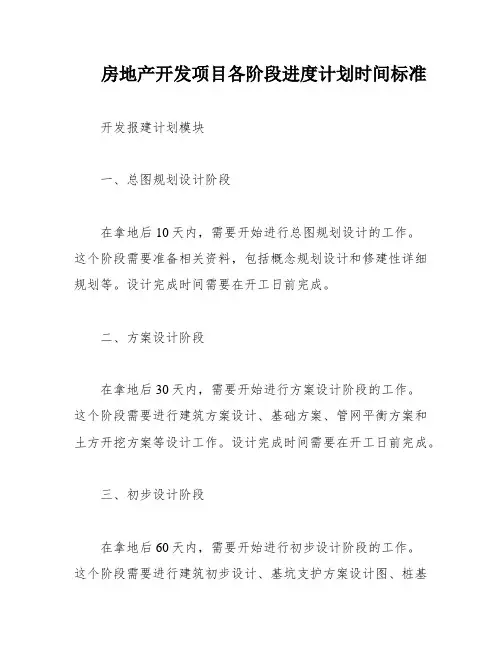 房地产开发项目各阶段进度计划时间标准

开发报建计划模块

一、总图规划设计阶段

在拿地后10天内，需要开始进行总图规划设计的工作。这个阶段需要准备相关资料，包括概念规划设计和修建性详细规划等。设计完成时间需要在开工日前完成。

二、方案设计阶段

在拿地后30天内，需要开始进行方案设计阶段的工作。这个阶段需要进行建筑方案设计、基础方案、管网平衡方案和土方开挖方案等设计工作。设计完成时间需要在开工日前完成。

三、初步设计阶段

在拿地后60天内，需要开始进行初步设计阶段的工作。这个阶段需要进行建筑初步设计、基坑支护方案设计图、桩基